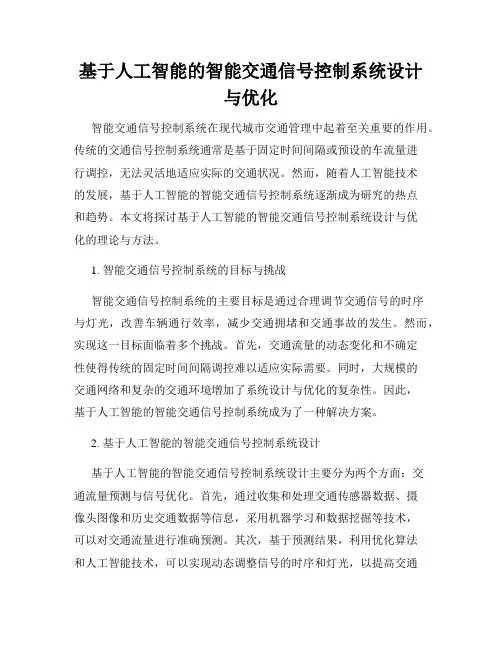 基于人工智能的智能交通信号控制系统设计与优化

智能交通信号控制系统在现代城市交通管理中起着至关重要的作用。传统的交通信号控制系统通常是基于固定时间间隔或预设的车流量进行调控，无法灵活地适应实际的交通状况。然而，随着人工智能技术的发展，基于人工智能的智能交通信号控制系统逐渐成为研究的热点和趋势。本文将探讨基于人工智能的智能交通信号控制系统设计与优化的理论与方法。

1. 智能交通信号控制系统的目标与挑战

智能交通信号控制系统的主要目标是通过合理调节交通信号的时序与灯光，改善车辆通行效率，减少交通拥堵和交通事故的发生。然而，实现这一目标面临着多个挑战。首先，交通流量的动态变化和不确定性使得传统的固定时间间隔调控难以适应实际需要。同时，大规模的交通网络和复杂的交通环境增加了系统设计与优化的复杂性。因此，基于人工智能的智能交通信号控制系统成为了一种解决方案。

2. 基于人工智能的智能交通信号控制系统设计

基于人工智能的智能交通信号控制系统设计主要分为两个方面：交通流量预测与信号优化。首先，通过收集和处理交通传感器数据、摄像头图像和历史交通数据等信息，采用机器学习和数据挖掘等技术，可以对交通流量进行准确预测。其次，基于预测结果，利用优化算法和人工智能技术，可以实现动态调整信号的时序和灯光，以提高交通